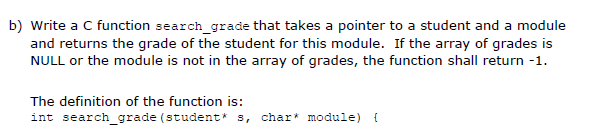 b) Write a C function search_grade that takes a pointer to a student and a module and returns the grade of the student for this module. If the array of grades is NULL or the module is not in the array of grades, the function shall return -1.

The definition of the function is:
int search_grade(student* s, char* module) {